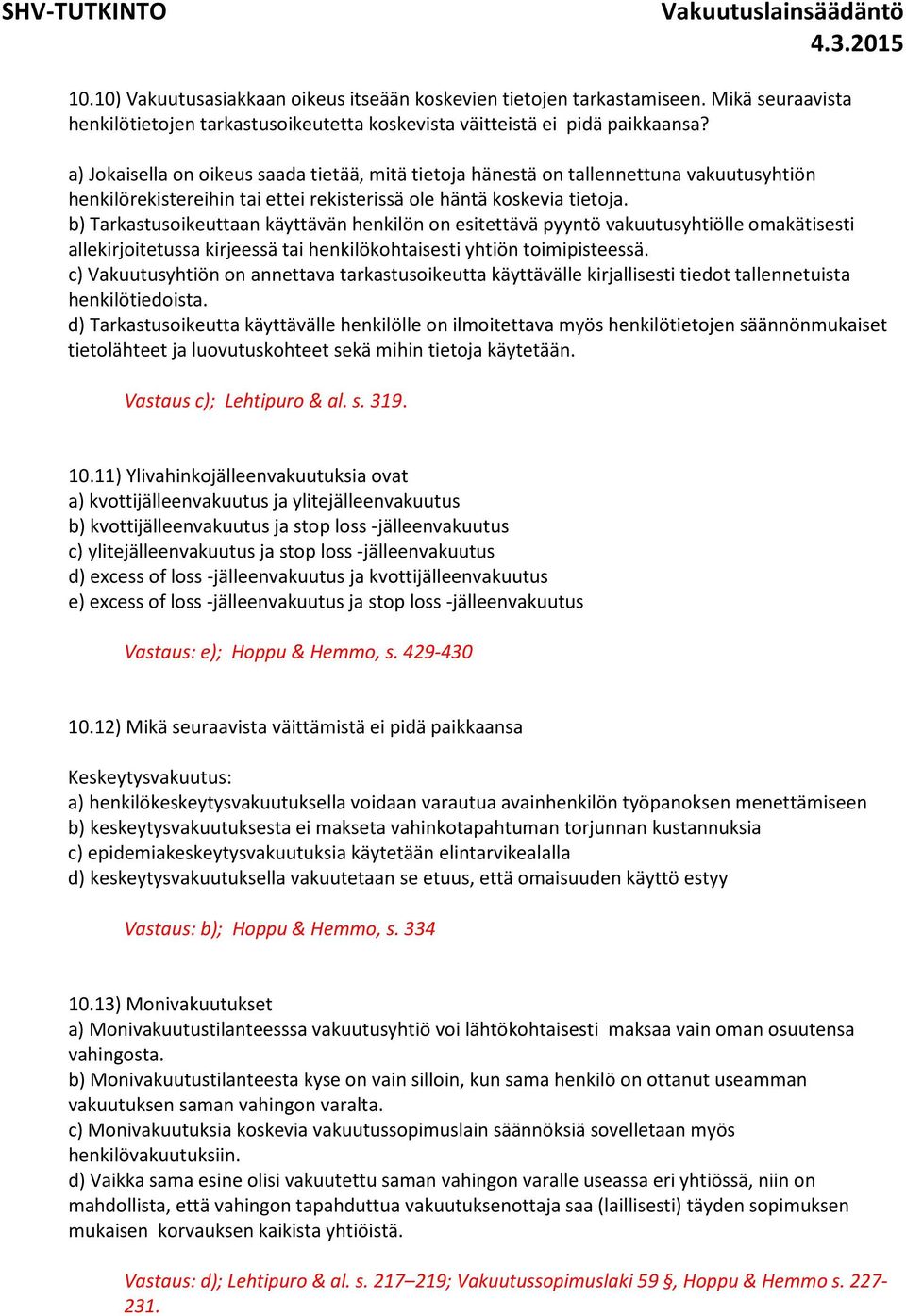 SHV-TUTKINTO

Vakuutuslainsäädäntö 4.3.2015

10.10) Vakuutusasiakkaan oikeus itseään koskevien tietojen tarkastamiseen. Mikä seuraavista henkilötietojen tarkastusoikeutetta koskevista väitteistä ei pidä paikkaansa?

a) Jokaisella on oikeus saada tietää, mitä tietoja hänestä on tallennettuna vakuutusyhtiön henkilörekistereihin tai ettei rekisterissä ole häntä koskevia tietoja.
b) Tarkastusoikeuttaan käyttävän henkilön on esitettävä pyyntö vakuutusyhtiölle omakätisesti allekirjoitetussa kirjeessä tai henkilökohtaisesti yhtiön toimipisteessä.
c) Vakuutusyhtiön on annettava tarkastusoikeutta käyttävälle kirjallisesti tiedot tallennetuista henkilötiedoista.
d) Tarkastusoikeutta käyttävälle henkilölle on ilmoitettava myös henkilötietojen säännönmukaiset tietolähteet ja luovutuskohteet sekä mihin tietoja käytetään.

Vastaus c); Lehtipuro & al. s. 319.

10.11) Ylivahinkojälleenvakuutuksia ovat
a) kvottijälleenvakuutus ja ylitejälleenvakuutus
b) kvottijälleenvakuutus ja stop loss -jälleenvakuutus
c) ylitejälleenvakuutus ja stop loss -jälleenvakuutus
d) excess of loss -jälleenvakuutus ja kvottijälleenvakuutus
e) excess of loss -jälleenvakuutus ja stop loss -jälleenvakuutus

Vastaus: e); Hoppu & Hemmo, s. 429-430

10.12) Mikä seuraavista väittämistä ei pidä paikkaansa

Keskeytysvakuutus:
a) henkilökeskeytysvakuutuksella voidaan varautua avainhenkilön työpanoksen menettämiseen
b) keskeytysvakuutuksesta ei makseta vahinkotapahtuman torjunnan kustannuksia
c) epidemiakeskeytysvakuutuksia käytetään elintarvikealalla
d) keskeytysvakuutuksella vakuutetaan se etuus, että omaisuuden käyttö estyy

Vastaus: b); Hoppu & Hemmo, s. 334

10.13) Monivakuutukset
a) Monivakuutustilanteesssa vakuutusyhtiö voi lähtökohtaisesti maksaa vain oman osuutensa vahingosta.
b) Monivakuutustilanteesta kyse on vain silloin, kun sama henkilö on ottanut useamman vakuutuksen saman vahingon varalta.
c) Monivakuutuksia koskevia vakuutussopimuslain säännöksiä sovelletaan myös henkilövakuutuksiin.
d) Vaikka sama esine olisi vakuutettu saman vahingon varalle useassa eri yhtiössä, niin on mahdollista, että vahingon tapahduttua vakuutuksenottaja saa (laillisesti) täyden sopimuksen mukaisen korvauksen kaikista yhtiöistä.

Vastaus: d); Lehtipuro & al. s. 217–219; Vakuutussopimuslaki 59 §, Hoppu & Hemmo s. 227-231.